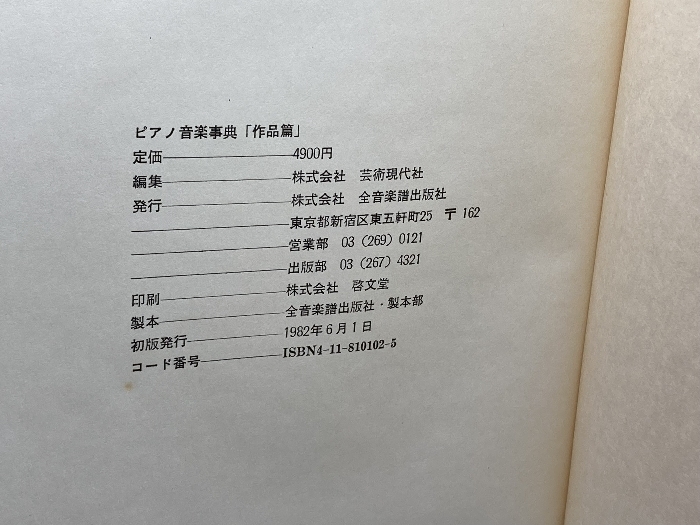 ピアノ音楽事典「作品篇」

定価 4900円
編集 株式会社 芸術現代社
発行 株式会社 全音楽譜出版社
東京都新宿区東五軒町25 〒162
営業部 03(269)0121
出版部 03(267)4321
印刷 株式会社 啓文堂
製本 全音楽譜出版社・製本部
初版発行 1982年6月1日
コード番号 ISBN4-11-810102-5